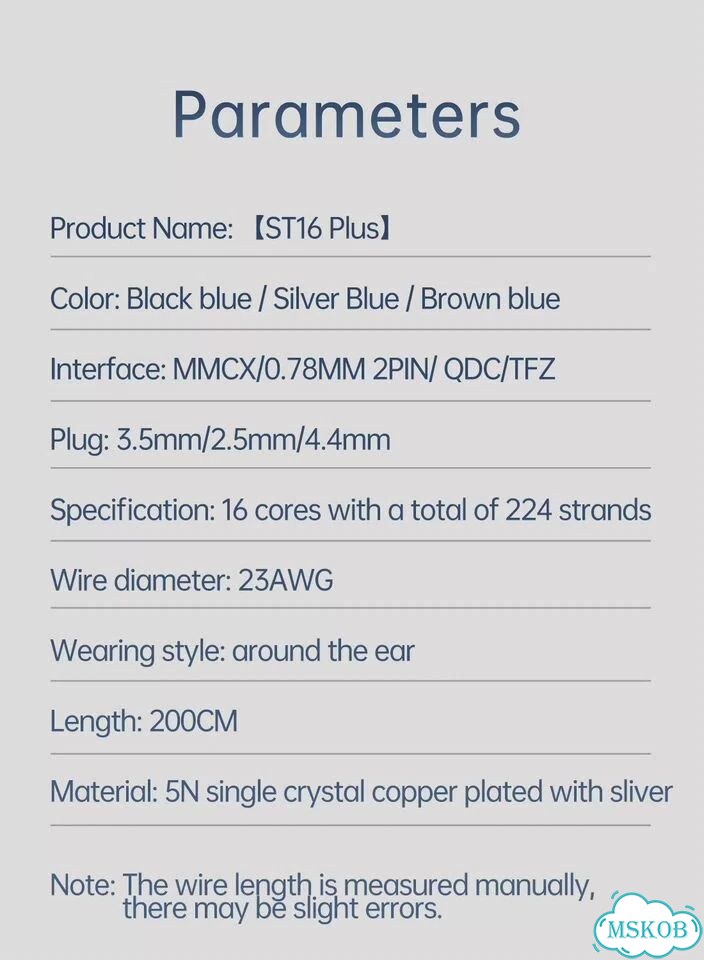 Parameters

Product Name: 【ST16 Plus】

Color: Black blue / Silver Blue / Brown blue

Interface: MMCX/0.78MM 2PIN/ QDC/TFZ

Plug: 3.5mm/2.5mm/4.4mm

Specification: 16 cores with a total of 224 strands

Wire diameter: 23AWG

Wearing style: around the ear

Length: 200CM

Material: 5N single crystal copper plated with sliver

Note: The wire length is measured manually, there may be slight errors.

MSKOB